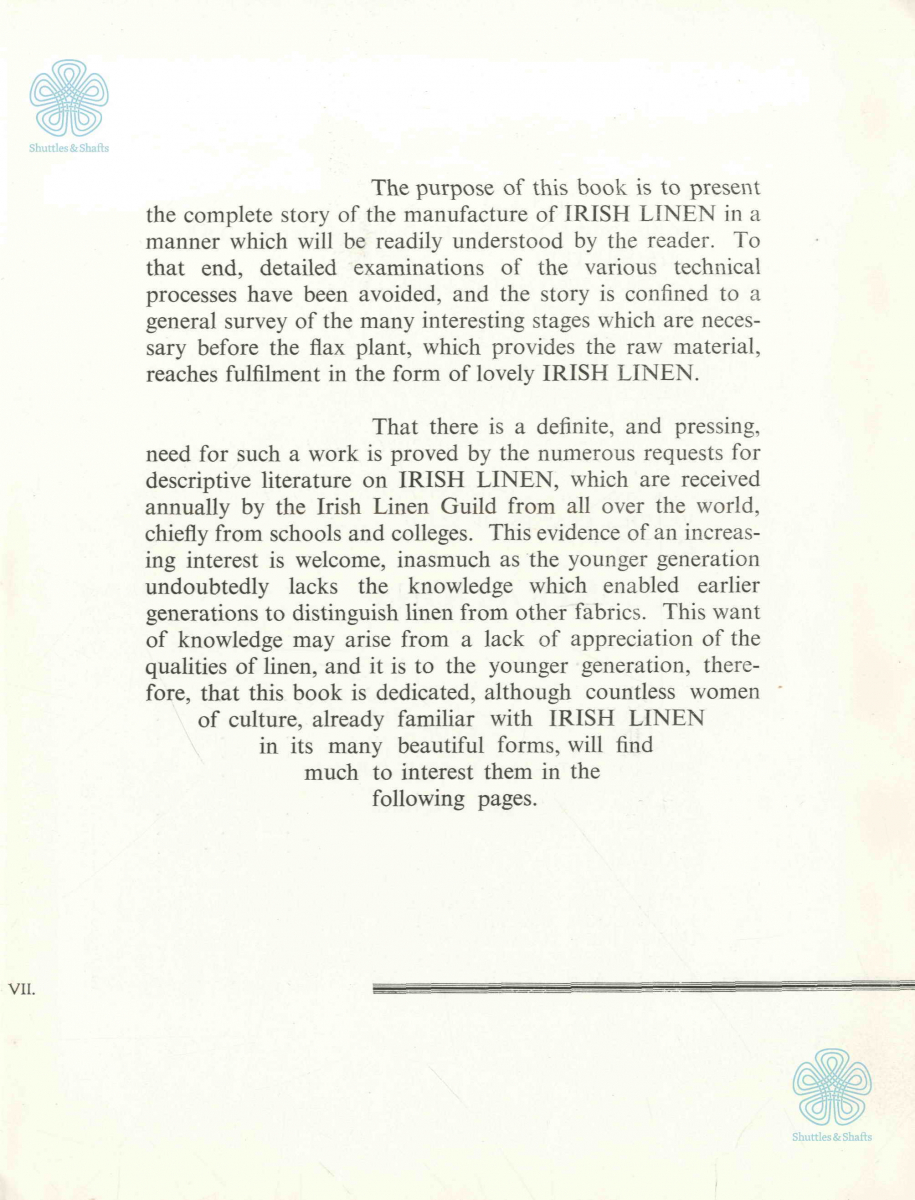 Shuttles & Shafts

The purpose of this book is to present the complete story of the manufacture of IRISH LINEN in a manner which will be readily understood by the reader. To that end, detailed examinations of the various technical processes have been avoided, and the story is confined to a general survey of the many interesting stages which are necessary before the flax plant, which provides the raw material, reaches fulfilment in the form of lovely IRISH LINEN.

That there is a definite, and pressing, need for such a work is proved by the numerous requests for descriptive literature on IRISH LINEN, which are received annually by the Irish Linen Guild from all over the world, chiefly from schools and colleges. This evidence of an increasing interest is welcome, inasmuch as the younger generation undoubtedly lacks the knowledge which enabled earlier generations to distinguish linen from other fabrics. This want of knowledge may arise from a lack of appreciation of the qualities of linen, and it is to the younger generation, therefore, that this book is dedicated, although countless women of culture, already familiar with IRISH LINEN in its many beautiful forms, will find much to interest them in the following pages.

VII.

Shuttles & Shafts